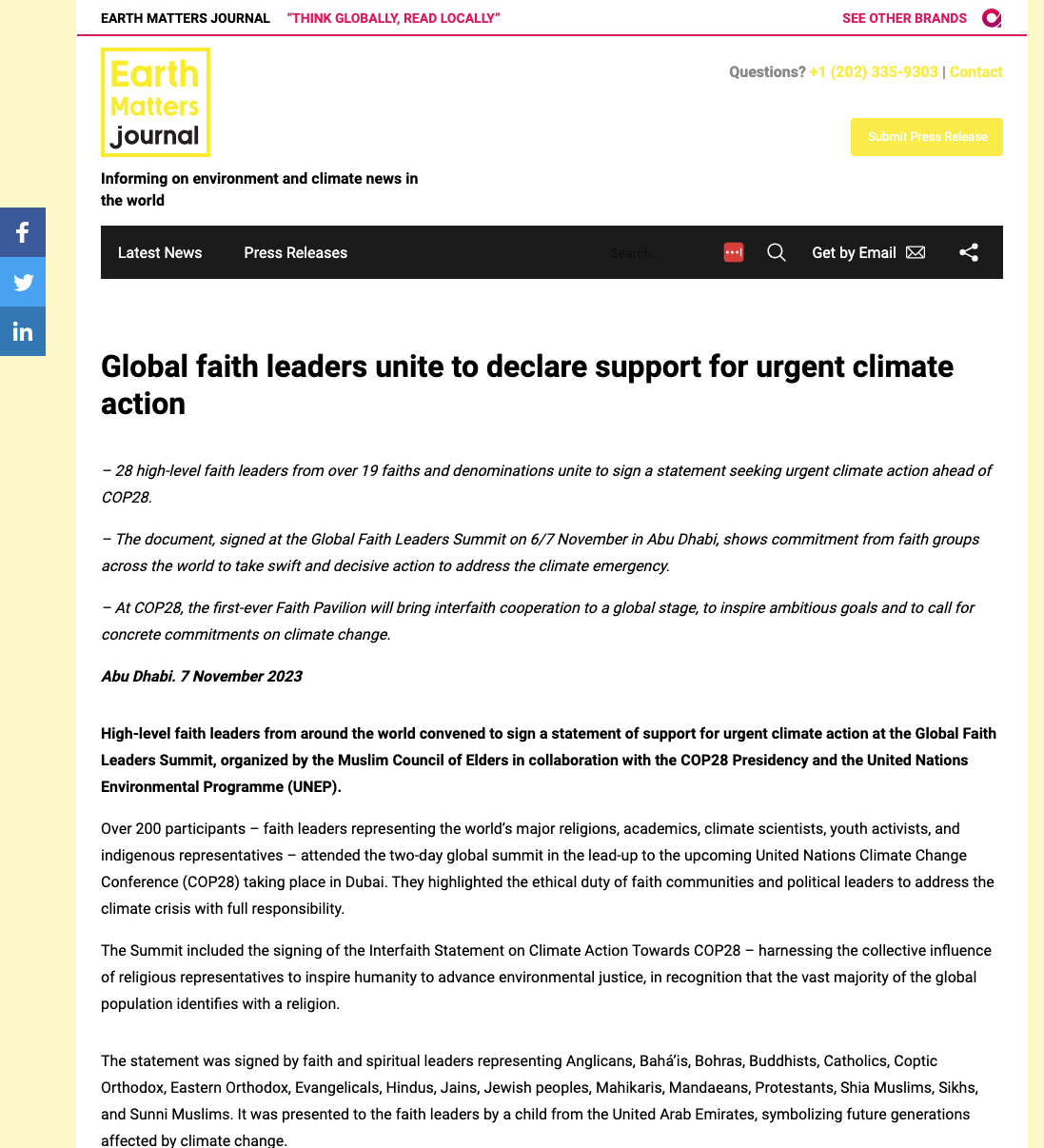 EARTH MATTERS JOURNAL "THINK GLOBALLY, READ LOCALLY" SEE OTHER BRANDS

Earth Matters journal

Questions? +1 (202) 335-9303 | Contact

Submit Press Release

Informing on environment and climate news in the world

Latest News Press Releases Search... Get by Email

Global faith leaders unite to declare support for urgent climate action

– 28 high-level faith leaders from over 19 faiths and denominations unite to sign a statement seeking urgent climate action ahead of COP28.

– The document, signed at the Global Faith Leaders Summit on 6/7 November in Abu Dhabi, shows commitment from faith groups across the world to take swift and decisive action to address the climate emergency.

– At COP28, the first-ever Faith Pavilion will bring interfaith cooperation to a global stage, to inspire ambitious goals and to call for concrete commitments on climate change.

Abu Dhabi. 7 November 2023

High-level faith leaders from around the world convened to sign a statement of support for urgent climate action at the Global Faith Leaders Summit, organized by the Muslim Council of Elders in collaboration with the COP28 Presidency and the United Nations Environmental Programme (UNEP).

Over 200 participants – faith leaders representing the world's major religions, academics, climate scientists, youth activists, and indigenous representatives – attended the two-day global summit in the lead-up to the upcoming United Nations Climate Change Conference (COP28) taking place in Dubai. They highlighted the ethical duty of faith communities and political leaders to address the climate crisis with full responsibility.

The Summit included the signing of the Interfaith Statement on Climate Action Towards COP28 – harnessing the collective influence of religious representatives to inspire humanity to advance environmental justice, in recognition that the vast majority of the global population identifies with a religion.

The statement was signed by faith and spiritual leaders representing Anglicans, Bahá'ís, Bohras, Buddhists, Catholics, Coptic Orthodox, Eastern Orthodox, Evangelicals, Hindus, Jains, Jewish peoples, Mahikaris, Mandaeans, Protestants, Shia Muslims, Sikhs, and Sunni Muslims. It was presented to the faith leaders by a child from the United Arab Emirates, symbolizing future generations affected by climate change.